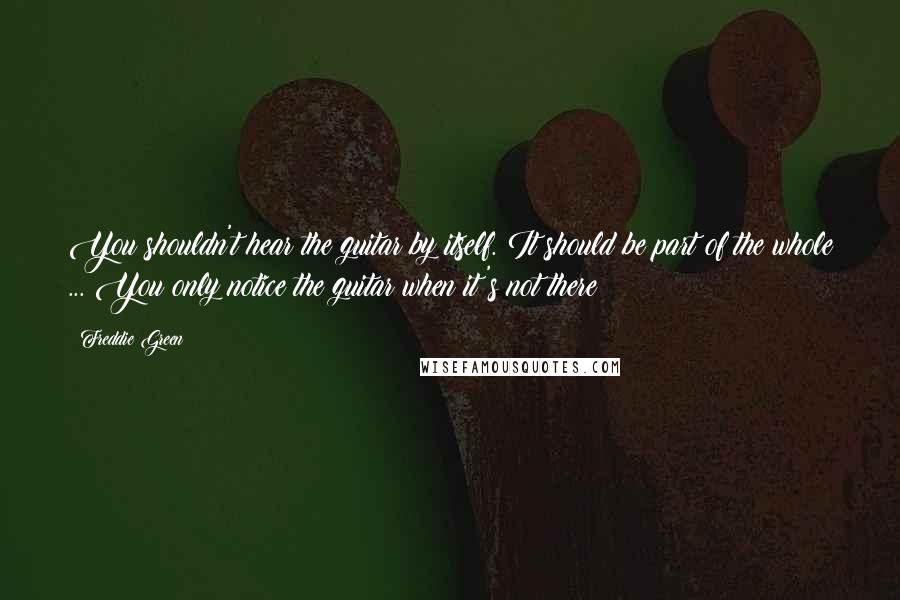 You shouldn't hear the guitar by itself. It should be part of the whole ... You only notice the guitar when it's not there

Freddie Green

WISEFAMOUSQUOTES.COM